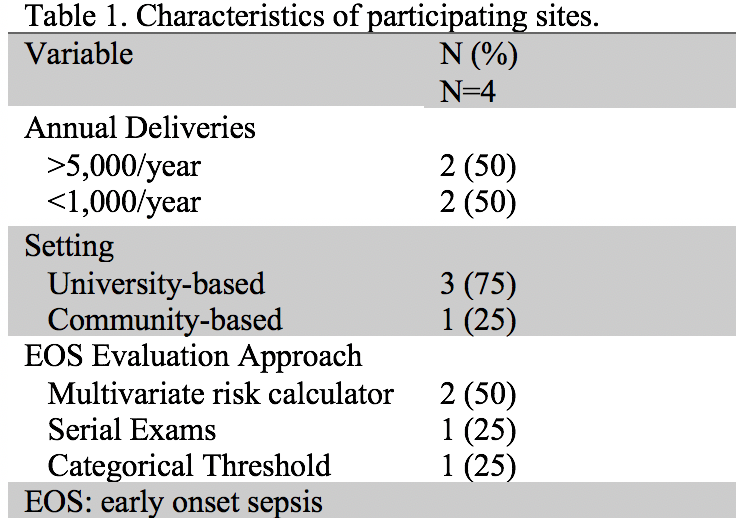 Table 1. Characteristics of participating sites.

| Variable | N (%) N=4 |
|---|---|
| Annual Deliveries | |
| >5,000/year | 2 (50) |
| <1,000/year | 2 (50) |
| Setting | |
| University-based | 3 (75) |
| Community-based | 1 (25) |
| EOS Evaluation Approach | |
| Multivariate risk calculator | 2 (50) |
| Serial Exams | 1 (25) |
| Categorical Threshold | 1 (25) |

EOS: early onset sepsis